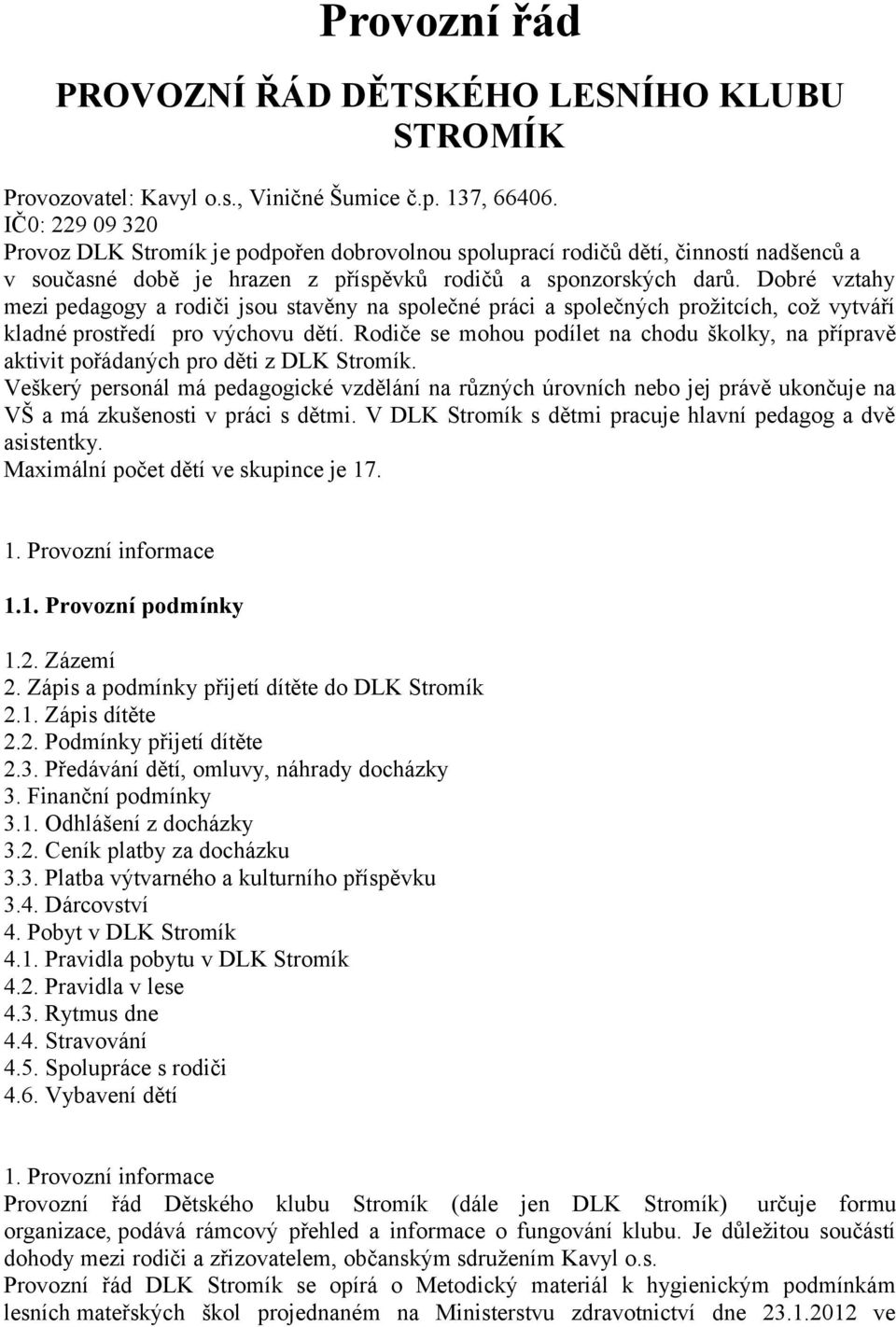 Provozní řád

PROVOZNÍ ŘÁD DĚTSKÉHO LESNÍHO KLUBU STROMÍK

Provozovatel: Kavyl o.s., Viničné Šumice č.p. 137, 66406.
IČ0: 229 09 320
Provoz DLK Stromík je podpořen dobrovolnou spoluprací rodičů dětí, činností nadšenců a v současné době je hrazen z příspěvků rodičů a sponzorských darů. Dobré vztahy mezi pedagogy a rodiči jsou stavěny na společné práci a společných prožitcích, což vytváří kladné prostředí pro výchovu dětí. Rodiče se mohou podílet na chodu školky, na přípravě aktivit pořádaných pro děti z DLK Stromík.
Veškerý personál má pedagogické vzdělání na různých úrovních nebo jej právě ukončuje na VŠ a má zkušenosti v práci s dětmi. V DLK Stromík s dětmi pracuje hlavní pedagog a dvě asistentky.
Maximální počet dětí ve skupince je 17.

1. Provozní informace

1.1. Provozní podmínky

1.2. Zázemí
2. Zápis a podmínky přijetí dítěte do DLK Stromík
2.1. Zápis dítěte
2.2. Podmínky přijetí dítěte
2.3. Předávání dětí, omluvy, náhrady docházky
3. Finanční podmínky
3.1. Odhlášení z docházky
3.2. Ceník platby za docházku
3.3. Platba výtvarného a kulturního příspěvku
3.4. Dárcovství
4. Pobyt v DLK Stromík
4.1. Pravidla pobytu v DLK Stromík
4.2. Pravidla v lese
4.3. Rytmus dne
4.4. Stravování
4.5. Spolupráce s rodiči
4.6. Vybavení dětí

1. Provozní informace
Provozní řád Dětského klubu Stromík (dále jen DLK Stromík) určuje formu organizace, podává rámcový přehled a informace o fungování klubu. Je důležitou součástí dohody mezi rodiči a zřizovatelem, občanským sdružením Kavyl o.s.
Provozní řád DLK Stromík se opírá o Metodický materiál k hygienickým podmínkám lesních mateřských škol projednaném na Ministerstvu zdravotnictví dne 23.1.2012 ve